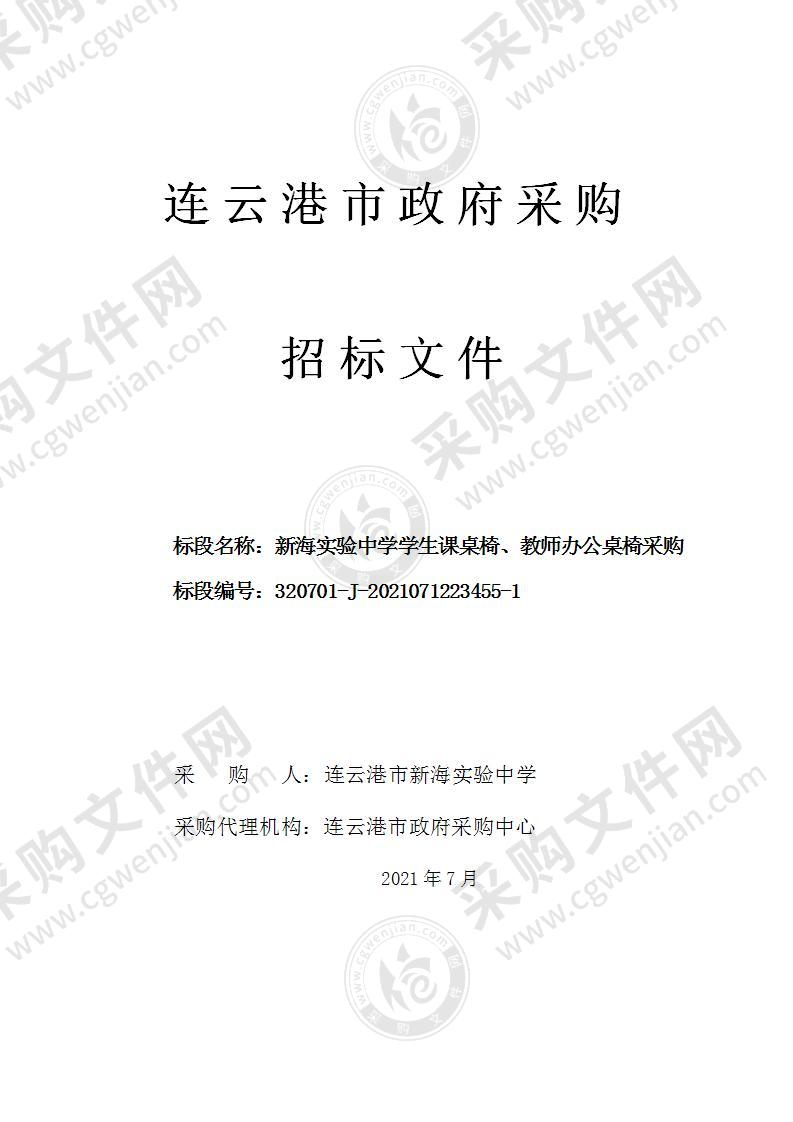 连云港市政府采购

招标文件

标段名称：新海实验中学学生课桌椅、教师办公桌椅采购

标段编号：320701-J-2021071223455-1

采　购　人：连云港市新海实验中学

采购代理机构：连云港市政府采购中心

2021 年 7 月

采购文件网 www.cgwenjian.com